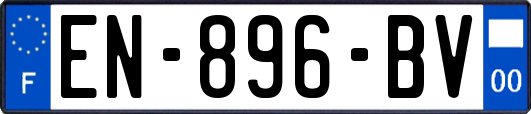 F
EN-896-BV
00